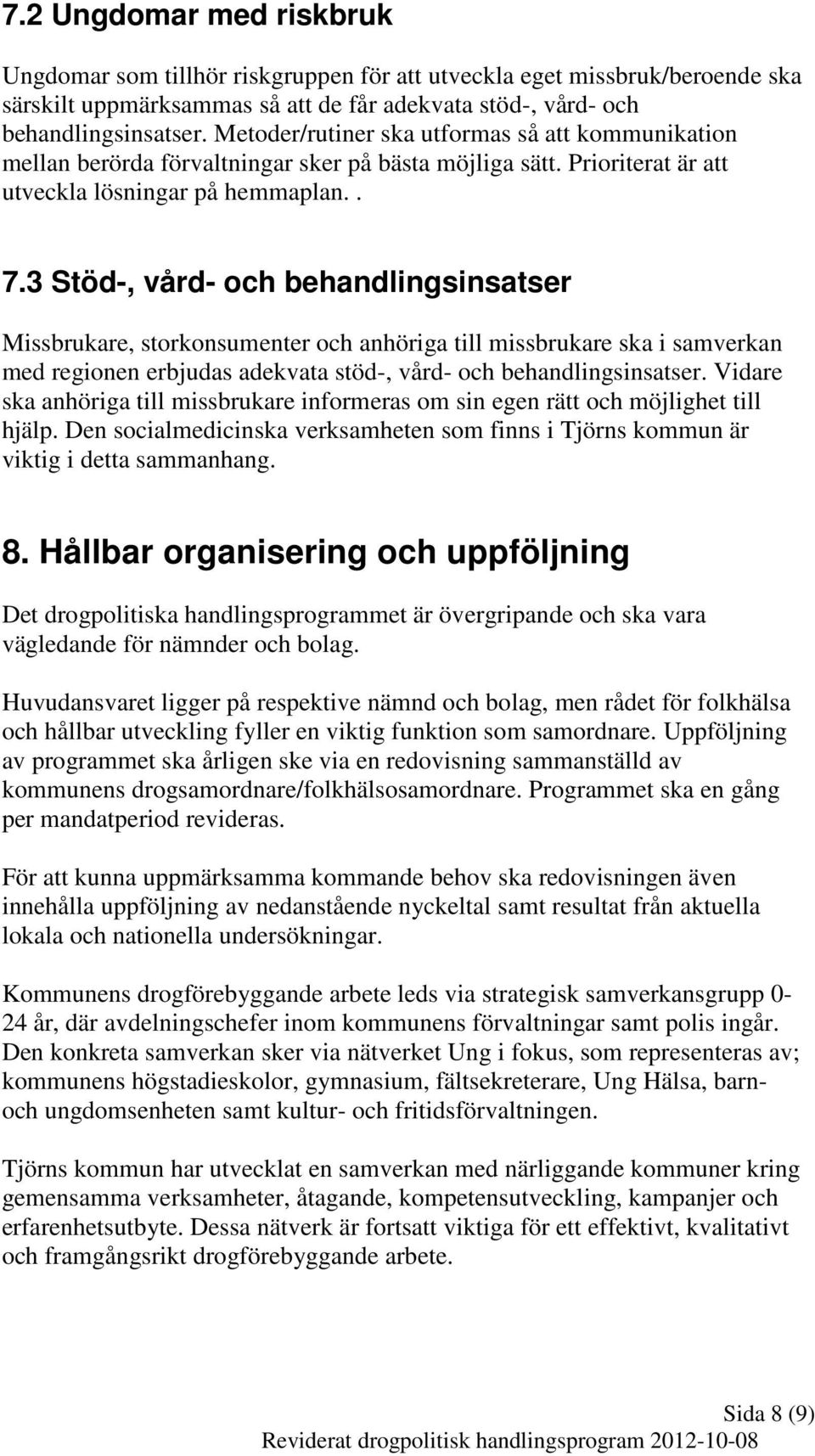 7.2 Ungdomar med riskbruk

Ungdomar som tillhör riskgruppen för att utveckla eget missbruk/beroende ska särskilt uppmärksammas så att de får adekvata stöd-, vård- och behandlingsinsatser. Metoder/rutiner ska utformas så att kommunikation mellan berörda förvaltningar sker på bästa möjliga sätt. Prioriterat är att utveckla lösningar på hemmaplan. .

7.3 Stöd-, vård- och behandlingsinsatser

Missbrukare, storkonsumenter och anhöriga till missbrukare ska i samverkan med regionen erbjudas adekvata stöd-, vård- och behandlingsinsatser. Vidare ska anhöriga till missbrukare informeras om sin egen rätt och möjlighet till hjälp. Den socialmedicinska verksamheten som finns i Tjörns kommun är viktig i detta sammanhang.

8. Hållbar organisering och uppföljning

Det drogpolitiska handlingsprogrammet är övergripande och ska vara vägledande för nämnder och bolag.

Huvudansvaret ligger på respektive nämnd och bolag, men rådet för folkhälsa och hållbar utveckling fyller en viktig funktion som samordnare. Uppföljning av programmet ska årligen ske via en redovisning sammanställd av kommunens drogsamordnare/folkhälsosamordnare. Programmet ska en gång per mandatperiod revideras.

För att kunna uppmärksamma kommande behov ska redovisningen även innehålla uppföljning av nedanstående nyckeltal samt resultat från aktuella lokala och nationella undersökningar.

Kommunens drogförebyggande arbete leds via strategisk samverkansgrupp 0-24 år, där avdelningschefer inom kommunens förvaltningar samt polis ingår. Den konkreta samverkan sker via nätverket Ung i fokus, som representeras av; kommunens högstadieskolor, gymnasium, fältsekreterare, Ung Hälsa, barn- och ungdomsenheten samt kultur- och fritidsförvaltningen.

Tjörns kommun har utvecklat en samverkan med närliggande kommuner kring gemensamma verksamheter, åtagande, kompetensutveckling, kampanjer och erfarenhetsutbyte. Dessa nätverk är fortsatt viktiga för ett effektivt, kvalitativt och framgångsrikt drogförebyggande arbete.

Sida 8 (9)
Reviderat drogpolitisk handlingsprogram 2012-10-08